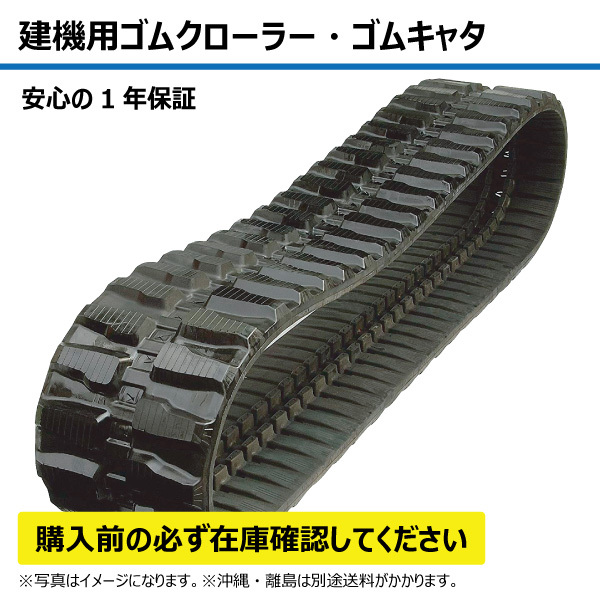 建機用ゴムクローラー・ゴムキャタ

安心の 1 年保証

購入前の必ず在庫確認してください

※写真はイメージになります。※沖縄・離島は別途送料がかかります。